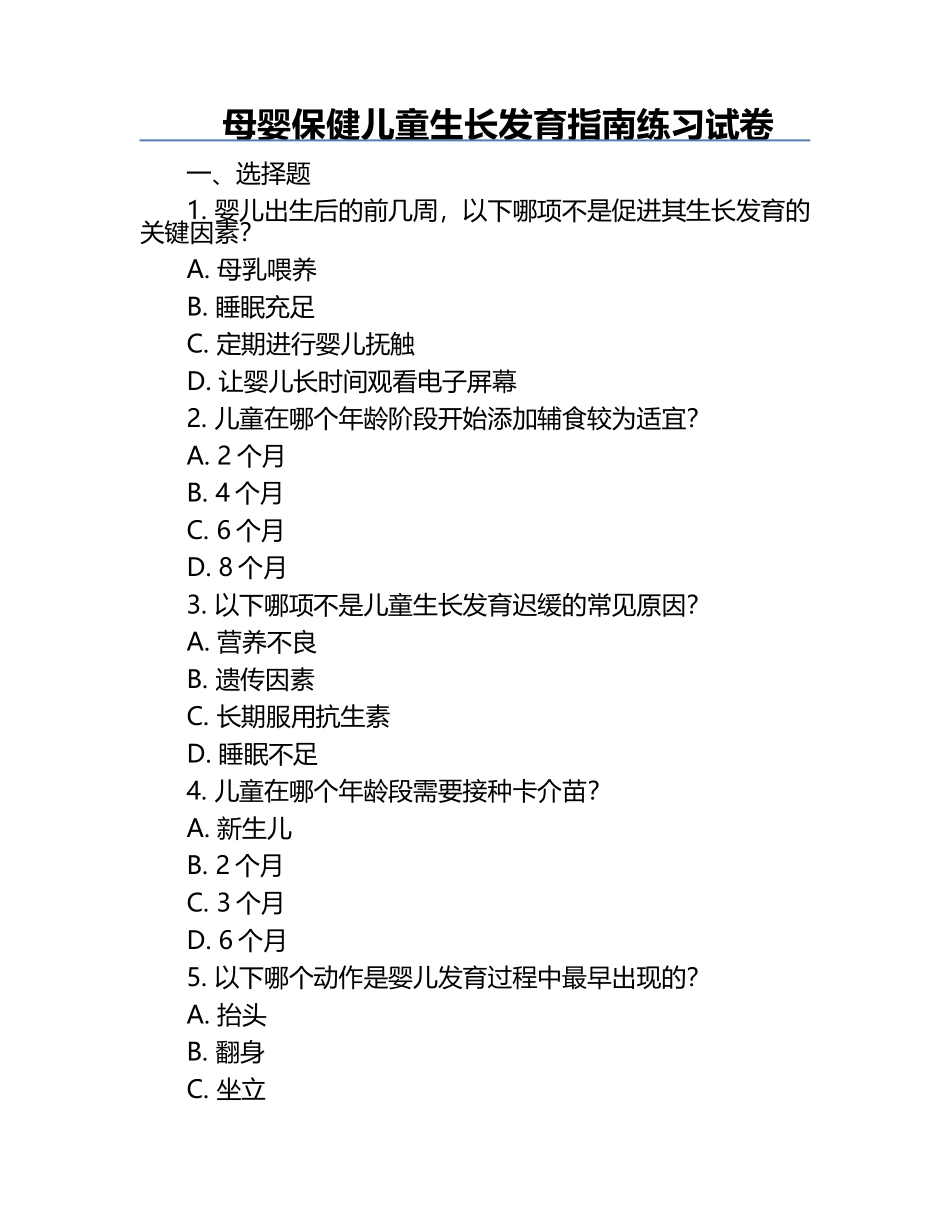 母婴保健儿童生长发育指南练习试卷

一、选择题

1. 婴儿出生后的前几周，以下哪项不是促进其生长发育的关键因素？

A. 母乳喂养

B. 睡眠充足

C. 定期进行婴儿抚触

D. 让婴儿长时间观看电子屏幕

2. 儿童在哪个年龄阶段开始添加辅食较为适宜？

A. 2 个月

B. 4 个月

C. 6 个月

D. 8 个月

3. 以下哪项不是儿童生长发育迟缓的常见原因？

A. 营养不良

B. 遗传因素

C. 长期服用抗生素

D. 睡眠不足

4. 儿童在哪个年龄段需要接种卡介苗？

A. 新生儿

B. 2 个月

C. 3 个月

D. 6 个月

5. 以下哪个动作是婴儿发育过程中最早出现的？

A. 抬头

B. 翻身

C. 坐立